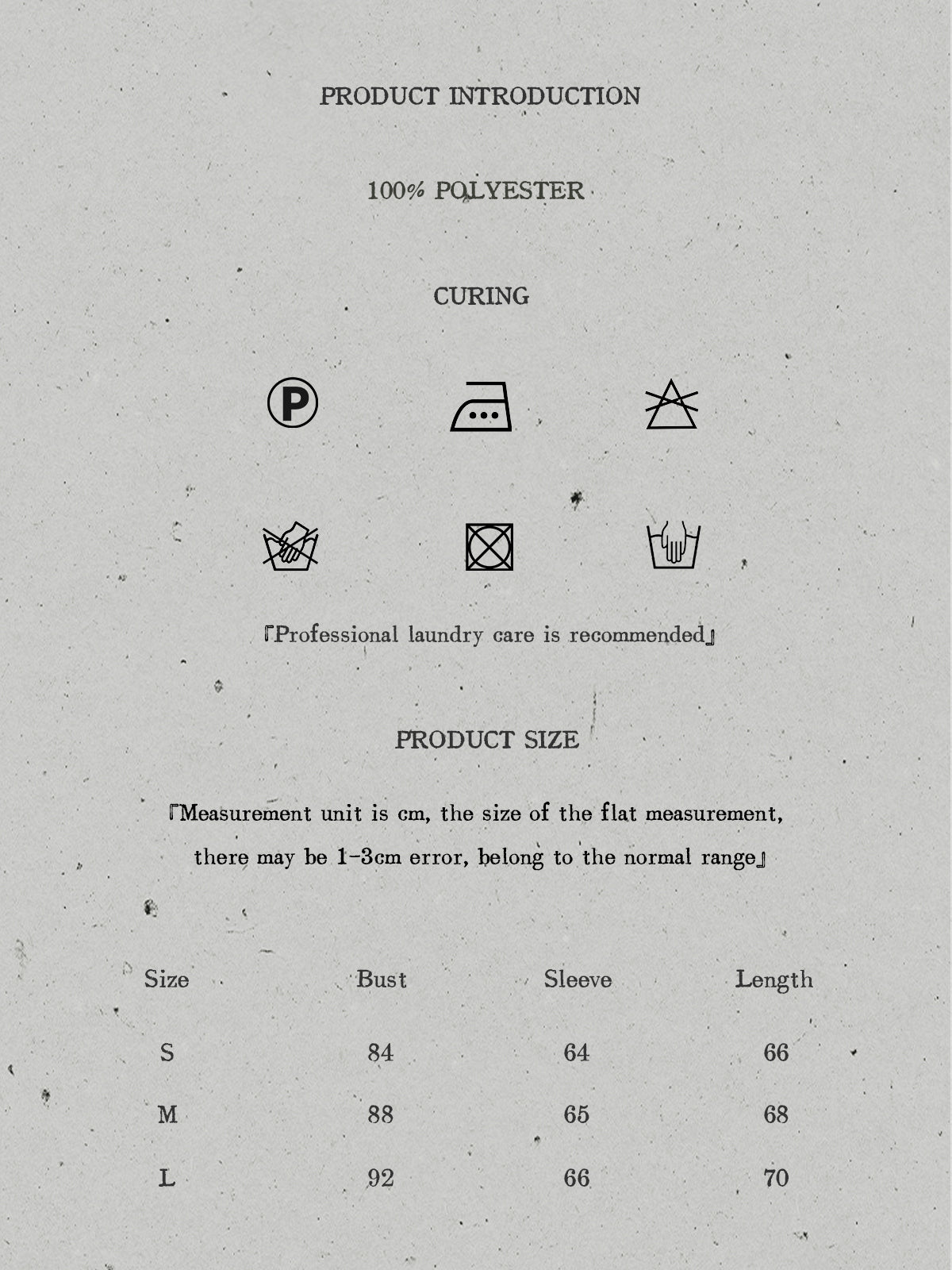 PRODUCT INTRODUCTION

100% POLYESTER

CURING

P

『Professional laundry care is recommended』

PRODUCT SIZE

『Measurement unit is cm, the size of the flat measurement, there may be 1-3cm error, belong to the normal range』

| Size | Bust | Sleeve | Length |
|---|---|---|---|
| S | 84 | 64 | 66 |
| M | 88 | 65 | 68 |
| L | 92 | 66 | 70 |